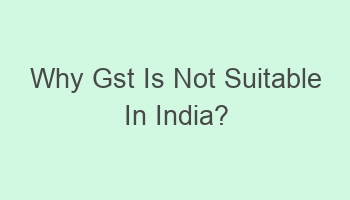 Why Gst Is Not Suitable In India?